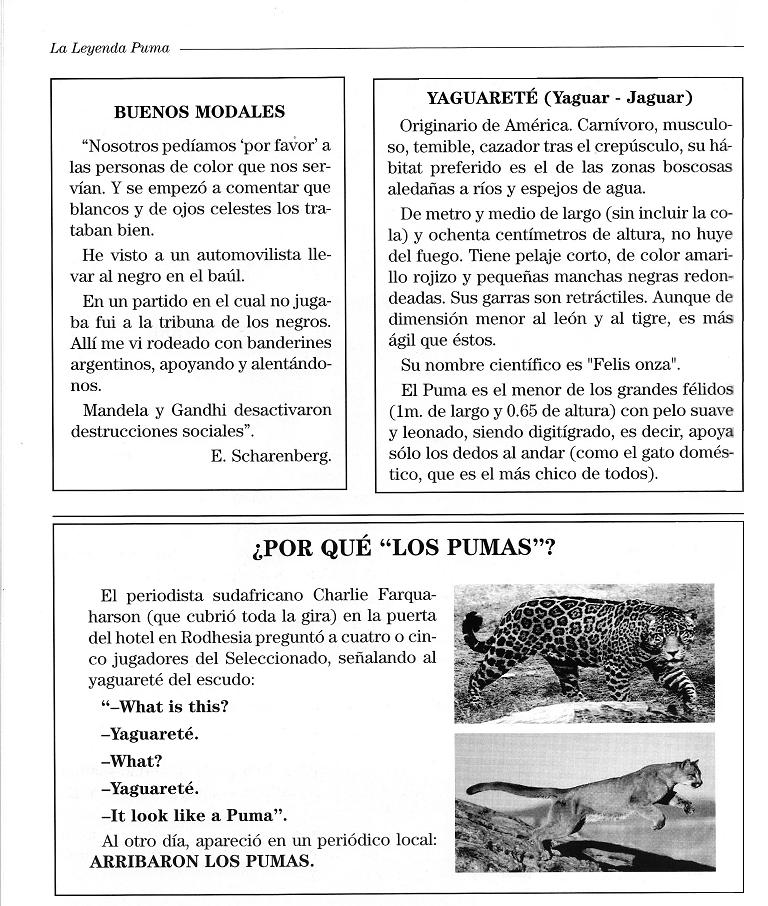 La Leyenda Puma

BUENOS MODALES

"Nosotros pedíamos 'por favor' a las personas de color que nos servían. Y se empezó a comentar que blancos y de ojos celestes los trataban bien.

He visto a un automovilista llevar al negro en el baúl.

En un partido en el cual no jugaba fui a la tribuna de los negros. Allí me vi rodeado con banderines argentinos, apoyando y alentándonos.

Mandela y Gandhi desactivaron destrucciones sociales".

E. Scharenberg.

YAGUARETÉ (Yaguar - Jaguar)

Originario de América. Carnívoro, musculoso, temible, cazador tras el crepúsculo, su hábitat preferido es el de las zonas boscosas aledañas a ríos y espejos de agua.

De metro y medio de largo (sin incluir la cola) y ochenta centímetros de altura, no huye del fuego. Tiene pelaje corto, de color amarillo rojizo y pequeñas manchas negras redondeadas. Sus garras son retráctiles. Aunque de dimensión menor al león y al tigre, es más ágil que éstos.

Su nombre científico es "Felis onza".

El Puma es el menor de los grandes félidos (1m. de largo y 0.65 de altura) con pelo suave y leonado, siendo digitígrado, es decir, apoya sólo los dedos al andar (como el gato doméstico, que es el más chico de todos).

¿POR QUÉ "LOS PUMAS"?

El periodista sudafricano Charlie Farquaharson (que cubrió toda la gira) en la puerta del hotel en Rodhesia preguntó a cuatro o cinco jugadores del Seleccionado, señalando al yaguareté del escudo:

"–What is this?

–Yaguareté.

–What?

–Yaguareté.

–It look like a Puma".

Al otro día, apareció en un periódico local: ARRIBARON LOS PUMAS.